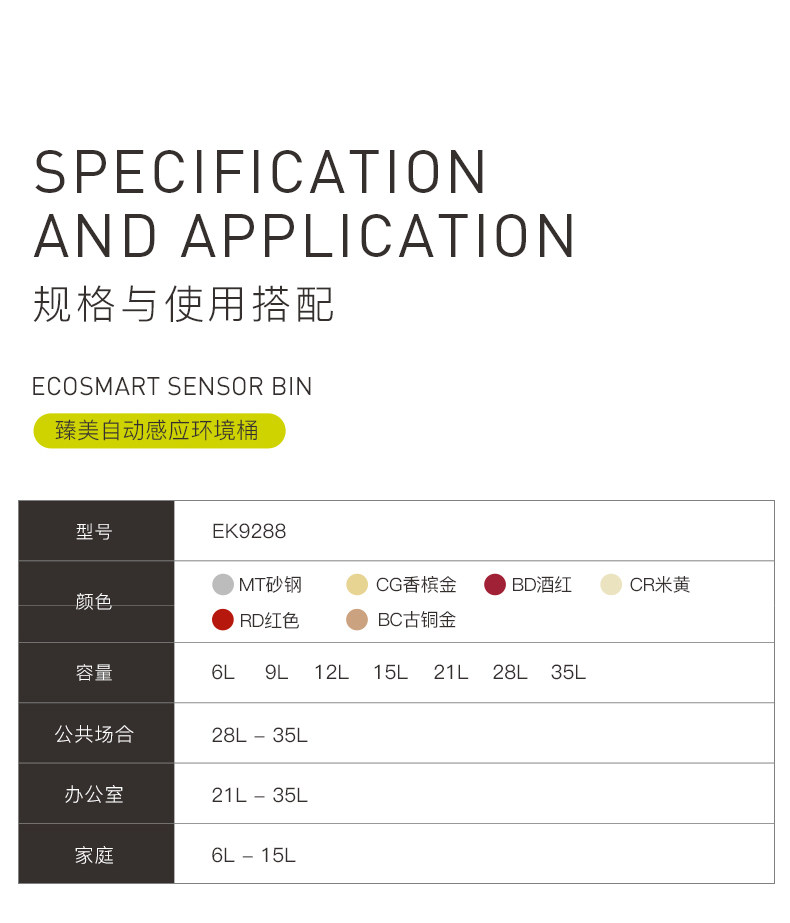 SPECIFICATION
AND APPLICATION
规格与使用搭配

ECOSMART SENSOR BIN
臻美自动感应环境桶

| 型号 | EK9288 |
|---|---|
| 颜色 | MT砂钢 CG香槟金 BD酒红 CR米黄 RD红色 BC古铜金 |
| 容量 | 6L 9L 12L 15L 21L 28L 35L |
| 公共场合 | 28L – 35L |
| 办公室 | 21L – 35L |
| 家庭 | 6L – 15L |